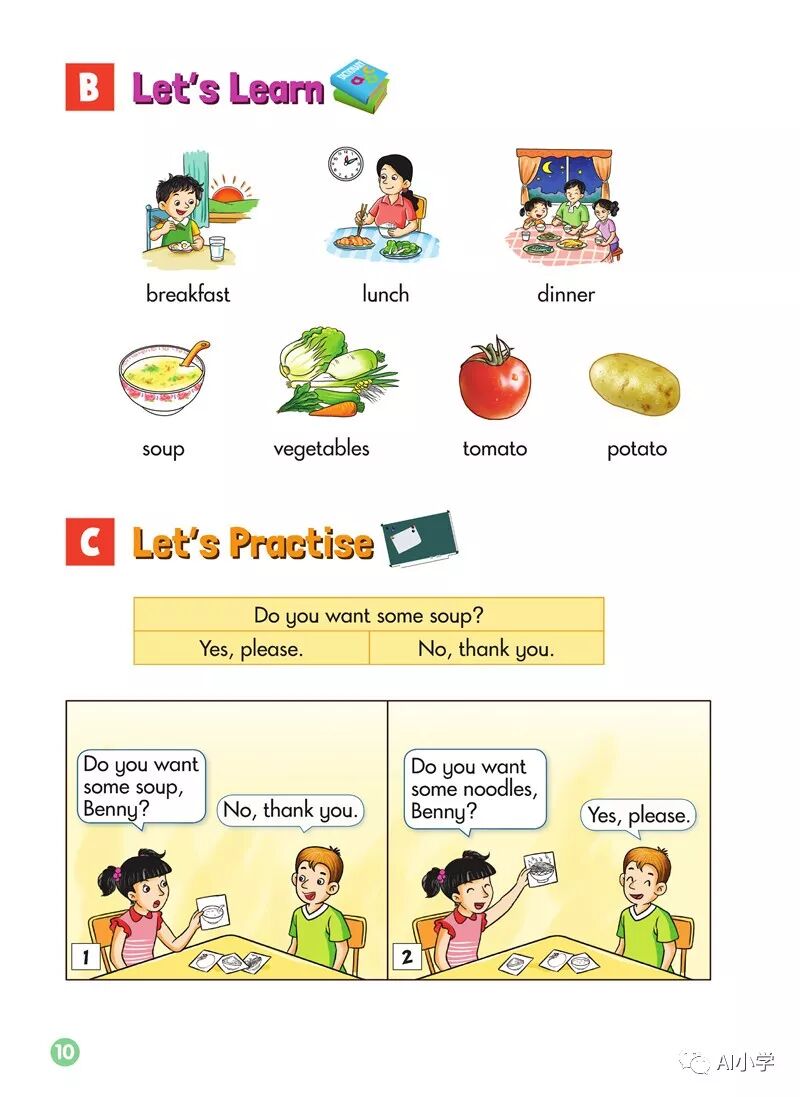 B Let's Learn

breakfast

lunch

dinner

soup

vegetables

tomato

potato

C Let's Practise

| Do you want some soup? | |
|---|---|
| Yes, please. | No, thank you. |

Do you want some soup, Benny?

No, thank you.

1

Do you want some noodles, Benny?

Yes, please.

2

10

AI小学